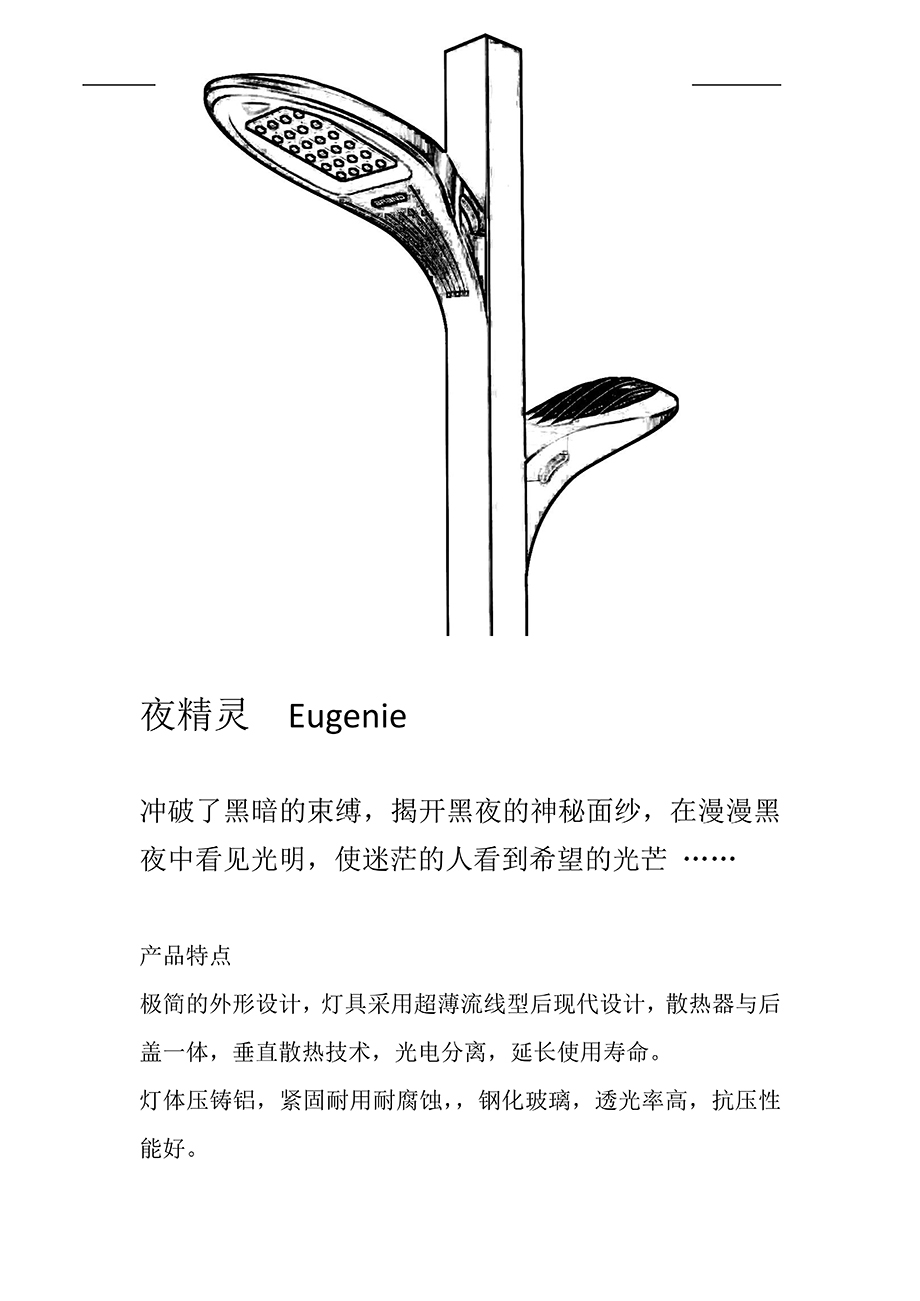 夜精灵　Eugenie

冲破了黑暗的束缚，揭开黑夜的神秘面纱，在漫漫黑夜中看见光明，使迷茫的人看到希望的光芒 ……

产品特点

极简的外形设计，灯具采用超薄流线型后现代设计，散热器与后盖一体，垂直散热技术，光电分离，延长使用寿命。

灯体压铸铝，紧固耐用耐腐蚀，，钢化玻璃，透光率高，抗压性能好。